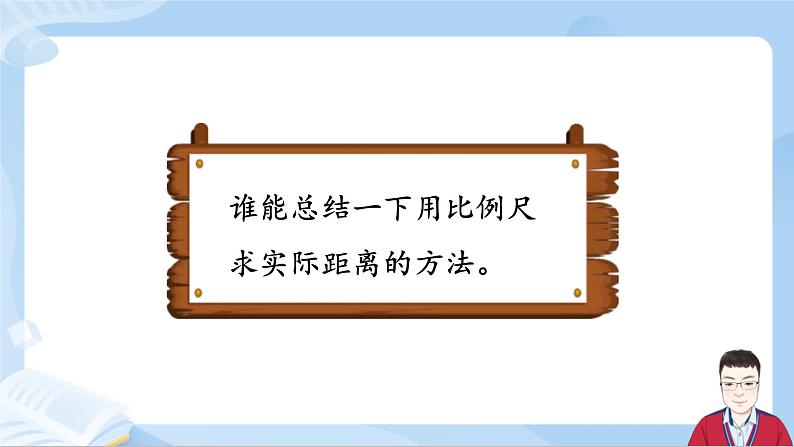 谁能总结一下用比例尺求实际距离的方法。